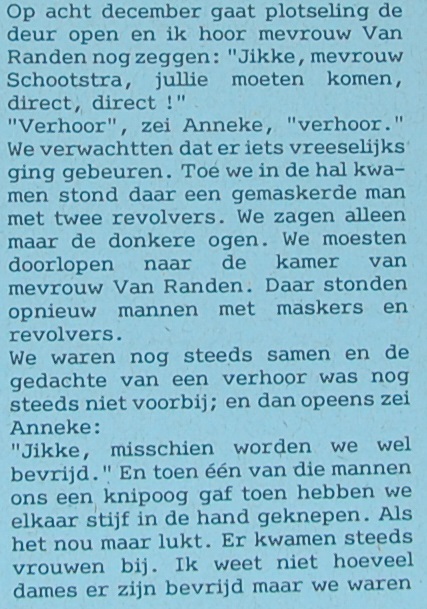 Op acht december gaat plotseling de deur open en ik hoor mevrouw Van Randen nog zeggen: "Jikke, mevrouw Schootstra, jullie moeten komen, direct, direct !"
"Verhoor", zei Anneke, "verhoor."
We verwachtten dat er iets vreeselijks ging gebeuren. Toe we in de hal kwamen stond daar een gemaskerde man met twee revolvers. We zagen alleen maar de donkere ogen. We moesten doorlopen naar de kamer van mevrouw Van Randen. Daar stonden opnieuw mannen met maskers en revolvers.
We waren nog steeds samen en de gedachte van een verhoor was nog steeds niet voorbij; en dan opeens zei Anneke:
"Jikke, misschien worden we wel bevrijd." En toen één van die mannen ons een knipoog gaf toen hebben we elkaar stijf in de hand geknepen. Als het nou maar lukt. Er kwamen steeds vrouwen bij. Ik weet niet hoeveel dames er zijn bevrijd maar we waren